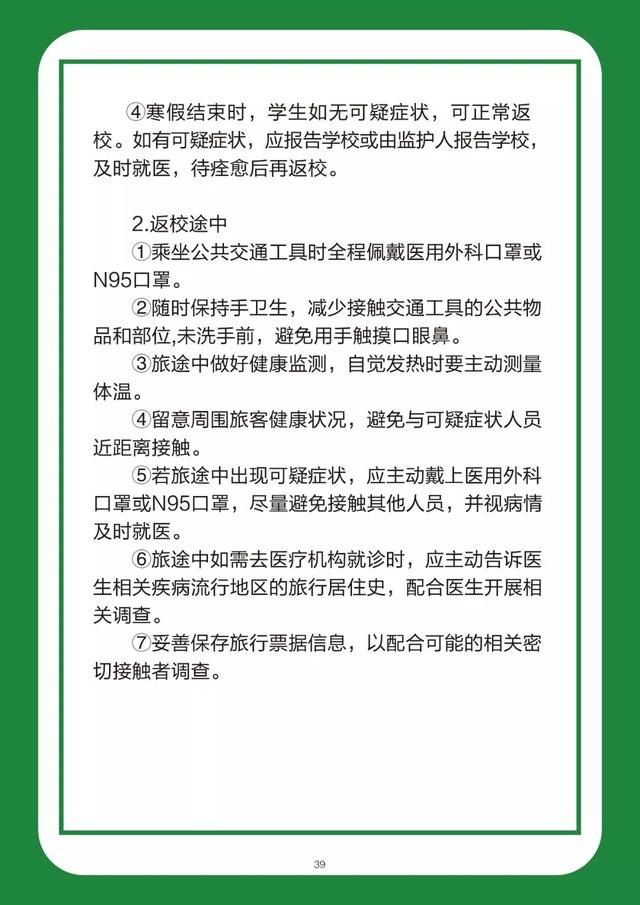 ④寒假结束时，学生如无可疑症状，可正常返校。如有可疑症状，应报告学校或由监护人报告学校，及时就医，待痊愈后再返校。

2.返校途中

①乘坐公共交通工具时全程佩戴医用外科口罩或N95口罩。

②随时保持手卫生，减少接触交通工具的公共物品和部位,未洗手前，避免用手触摸口眼鼻。

③旅途中做好健康监测，自觉发热时要主动测量体温。

④留意周围旅客健康状况，避免与可疑症状人员近距离接触。

⑤若旅途中出现可疑症状，应主动戴上医用外科口罩或N95口罩，尽量避免接触其他人员，并视病情及时就医。

⑥旅途中如需去医疗机构就诊时，应主动告诉医生相关疾病流行地区的旅行居住史，配合医生开展相关调查。

⑦妥善保存旅行票据信息，以配合可能的相关密切接触者调查。

39